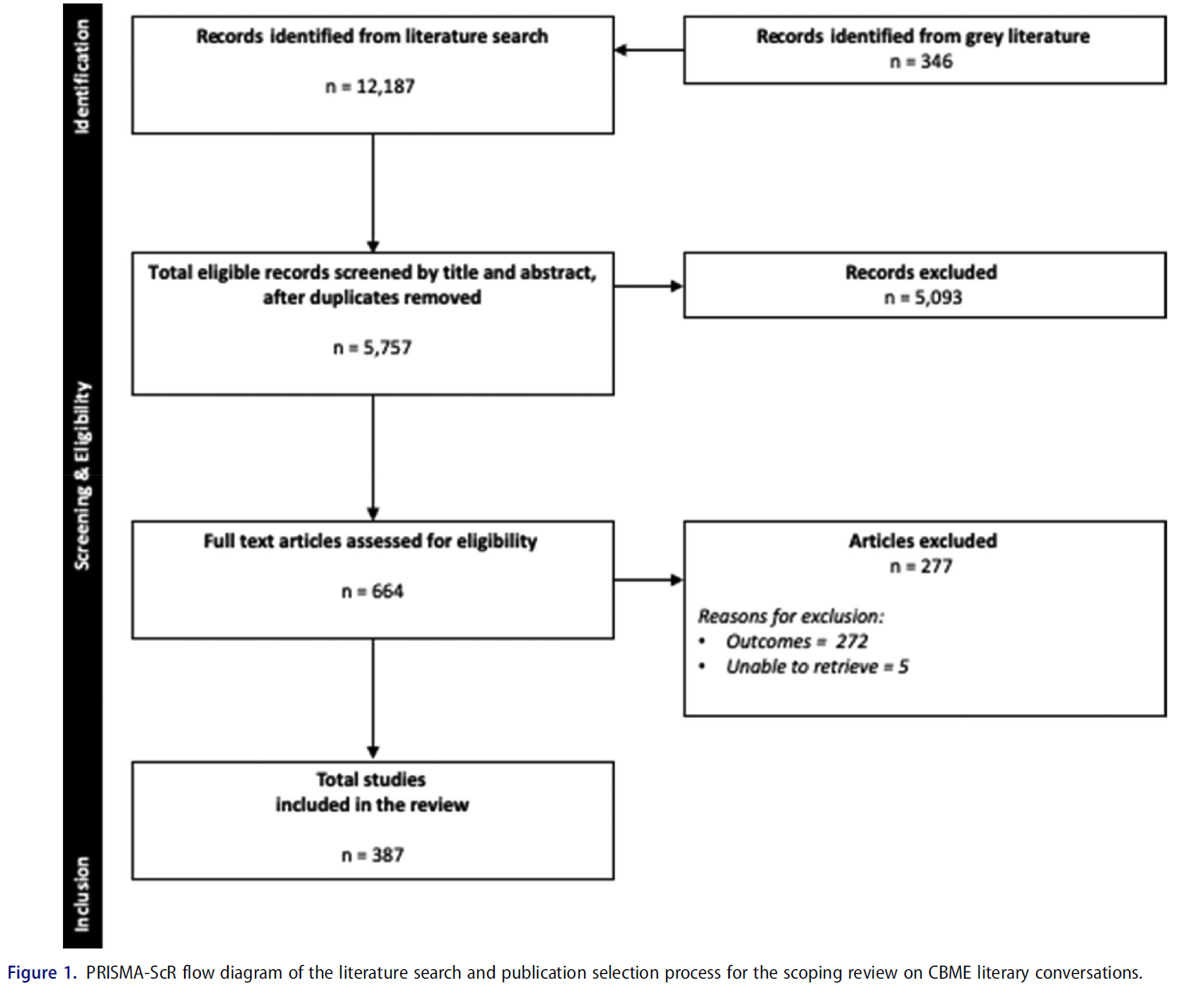 Identification

Records identified from literature search

n = 12,187

Records identified from grey literature
n = 346

Screening & Eligibility

Total eligible records screened by title and abstract, after duplicates removed

n = 5,757

Records excluded
n = 5,093

Full text articles assessed for eligibility

n = 664

Articles excluded
n = 277

Reasons for exclusion:
• Outcomes = 272
• Unable to retrieve = 5

Inclusion

Total studies
included in the review

n = 387

Figure 1. PRISMA-ScR flow diagram of the literature search and publication selection process for the scoping review on CBME literary conversations.